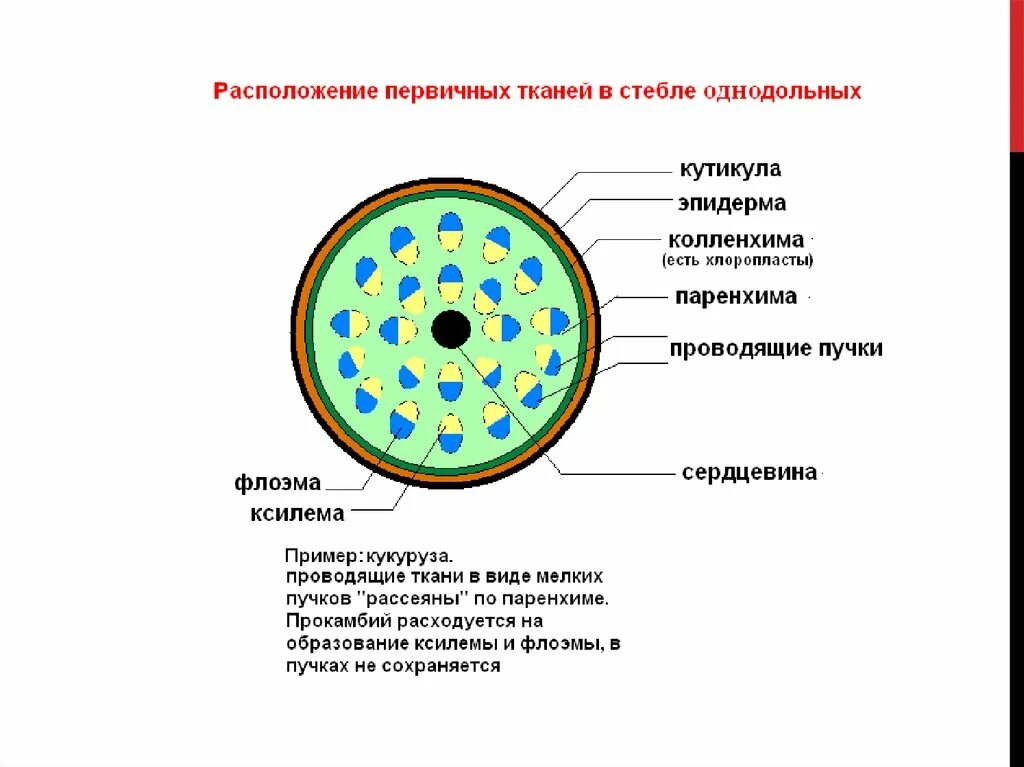 Расположение первичных тканей в стебле однодольных

кутикула

эпидерма

колленхима
(есть хлоропласты)

паренхима

проводящие пучки

сердцевина

флоэма

ксилема

Пример: кукуруза.
проводящие ткани в виде мелких пучков "рассеяны" по паренхиме. Прокамбий расходуется на образование ксилемы и флоэмы, в пучках не сохраняется